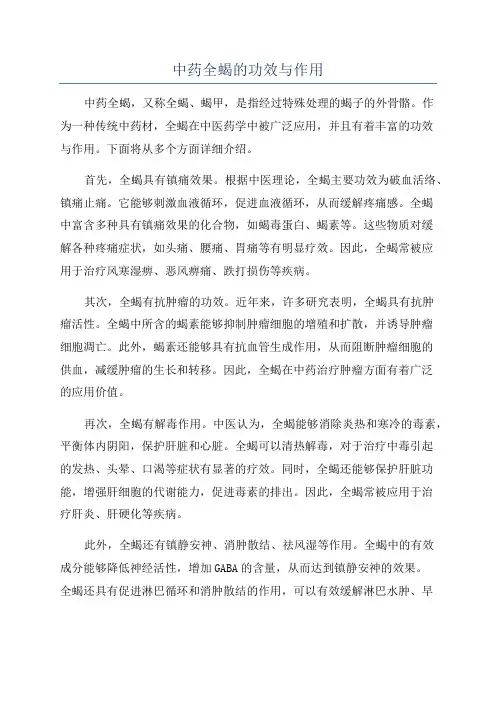 中药全蝎的功效与作用

中药全蝎，又称全蝎、蝎甲，是指经过特殊处理的蝎子的外骨骼。作为一种传统中药材，全蝎在中医药学中被广泛应用，并且有着丰富的功效与作用。下面将从多个方面详细介绍。

首先，全蝎具有镇痛效果。根据中医理论，全蝎主要功效为破血活络、镇痛止痛。它能够刺激血液循环，促进血液循环，从而缓解疼痛感。全蝎中富含多种具有镇痛效果的化合物，如蝎毒蛋白、蝎素等。这些物质对缓解各种疼痛症状，如头痛、腰痛、胃痛等有明显疗效。因此，全蝎常被应用于治疗风寒湿痹、恶风痹痛、跌打损伤等疾病。

其次，全蝎有抗肿瘤的功效。近年来，许多研究表明，全蝎具有抗肿瘤活性。全蝎中所含的蝎素能够抑制肿瘤细胞的增殖和扩散，并诱导肿瘤细胞凋亡。此外，蝎素还能够具有抗血管生成作用，从而阻断肿瘤细胞的供血，减缓肿瘤的生长和转移。因此，全蝎在中药治疗肿瘤方面有着广泛的应用价值。

再次，全蝎有解毒作用。中医认为，全蝎能够消除炎热和寒冷的毒素，平衡体内阴阳，保护肝脏和心脏。全蝎可以清热解毒，对于治疗中毒引起的发热、头晕、口渴等症状有显著的疗效。同时，全蝎还能够保护肝脏功能，增强肝细胞的代谢能力，促进毒素的排出。因此，全蝎常被应用于治疗肝炎、肝硬化等疾病。

此外，全蝎还有镇静安神、消肿散结、祛风湿等作用。全蝎中的有效成分能够降低神经活性，增加GABA的含量，从而达到镇静安神的效果。全蝎还具有促进淋巴循环和消肿散结的作用，可以有效缓解淋巴水肿、早